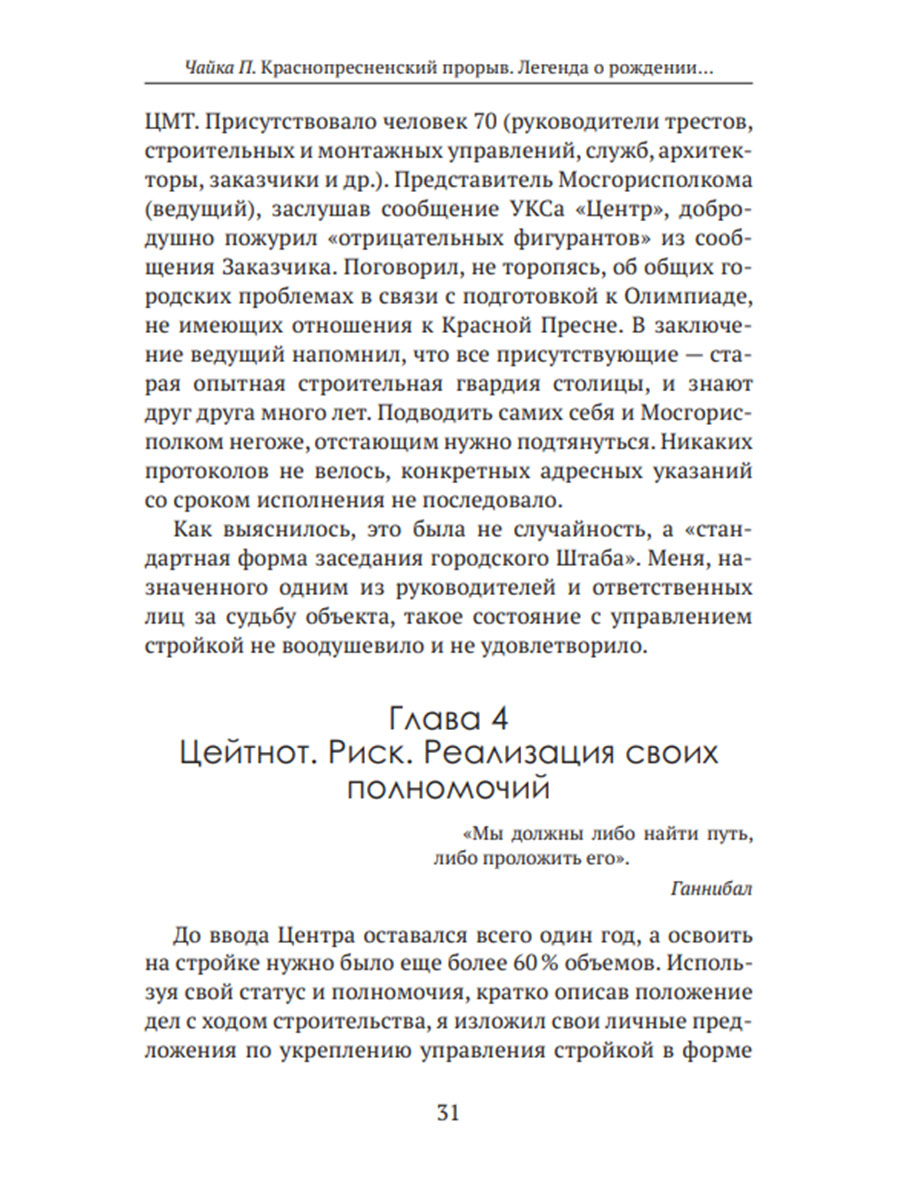 Чайка П. Краснопресненский прорыв. Легенда о рождении…

ЦМТ. Присутствовало человек 70 (руководители трестов, строительных и монтажных управлений, служб, архитекторы, заказчики и др.). Представитель Мосгорисполкома (ведущий), заслушав сообщение УКСа «Центр», добродушно пожурил «отрицательных фигурантов» из сообщения Заказчика. Поговорил, не торопясь, об общих городских проблемах в связи с подготовкой к Олимпиаде, не имеющих отношения к Красной Пресне. В заключение ведущий напомнил, что все присутствующие — старая опытная строительная гвардия столицы, и знают друг друга много лет. Подводить самих себя и Мосгорисполком негоже, отстающим нужно подтянуться. Никаких протоколов не велось, конкретных адресных указаний со сроком исполнения не последовало.

Как выяснилось, это была не случайность, а «стандартная форма заседания городского Штаба». Меня, назначенного одним из руководителей и ответственных лиц за судьбу объекта, такое состояние с управлением стройкой не воодушевило и не удовлетворило.

Глава 4
Цейтнот. Риск. Реализация своих полномочий

«Мы должны либо найти путь, либо проложить его».

Ганнибал

До ввода Центра оставался всего один год, а освоить на стройке нужно было еще более 60 % объемов. Используя свой статус и полномочия, кратко описав положение дел с ходом строительства, я изложил свои личные предложения по укреплению управления стройкой в форме

31